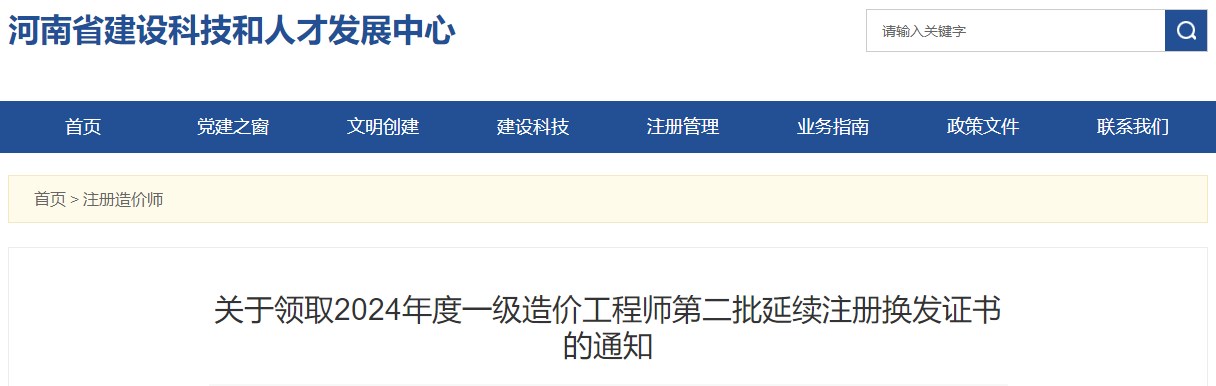 河南省建设科技和人才发展中心

请输入关键字

首页
党建之窗
文明创建
建设科技
注册管理
业务指南
政策文件
联系我们

首页 > 注册造价师

关于领取2024年度一级造价工程师第二批延续注册换发证书的通知